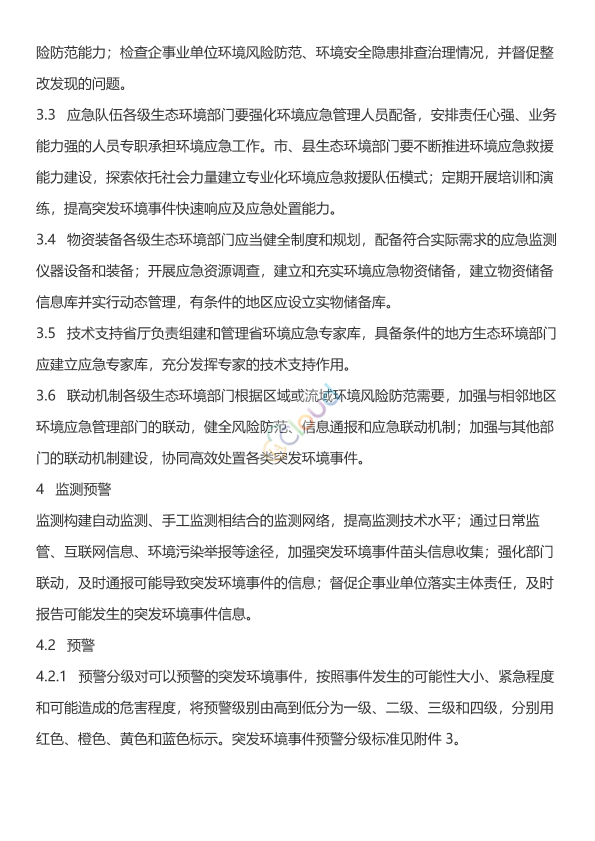 险防范能力；检查企事业单位环境风险防范、环境安全隐患排查治理情况，并督促整改发现的问题。

3.3 应急队伍各级生态环境部门要强化环境应急管理人员配备，安排责任心强、业务能力强的人员专职承担环境应急工作。市、县生态环境部门要不断推进环境应急救援能力建设，探索依托社会力量建立专业化环境应急救援队伍模式；定期开展培训和演练，提高突发环境事件快速响应及应急处置能力。

3.4 物资装备各级生态环境部门应当健全制度和规划，配备符合实际需求的应急监测仪器设备和装备；开展应急资源调查，建立和充实环境应急物资储备，建立物资储备信息库并实行动态管理，有条件的地区应设立实物储备库。

3.5 技术支持省厅负责组建和管理省环境应急专家库，具备条件的地方生态环境部门应建立应急专家库，充分发挥专家的技术支持作用。

3.6 联动机制各级生态环境部门根据区域或流域环境风险防范需要，加强与相邻地区环境应急管理部门的联动，健全风险防范、信息通报和应急联动机制；加强与其他部门的联动机制建设，协同高效处置各类突发环境事件。

4 监测预警

监测构建自动监测、手工监测相结合的监测网络，提高监测技术水平；通过日常监管、互联网信息、环境污染举报等途径，加强突发环境事件苗头信息收集；强化部门联动，及时通报可能导致突发环境事件的信息；督促企事业单位落实主体责任，及时报告可能发生的突发环境事件信息。

4.2 预警

4.2.1 预警分级对可以预警的突发环境事件，按照事件发生的可能性大小、紧急程度和可能造成的危害程度，将预警级别由高到低分为一级、二级、三级和四级，分别用红色、橙色、黄色和蓝色标示。突发环境事件预警分级标准见附件 3。